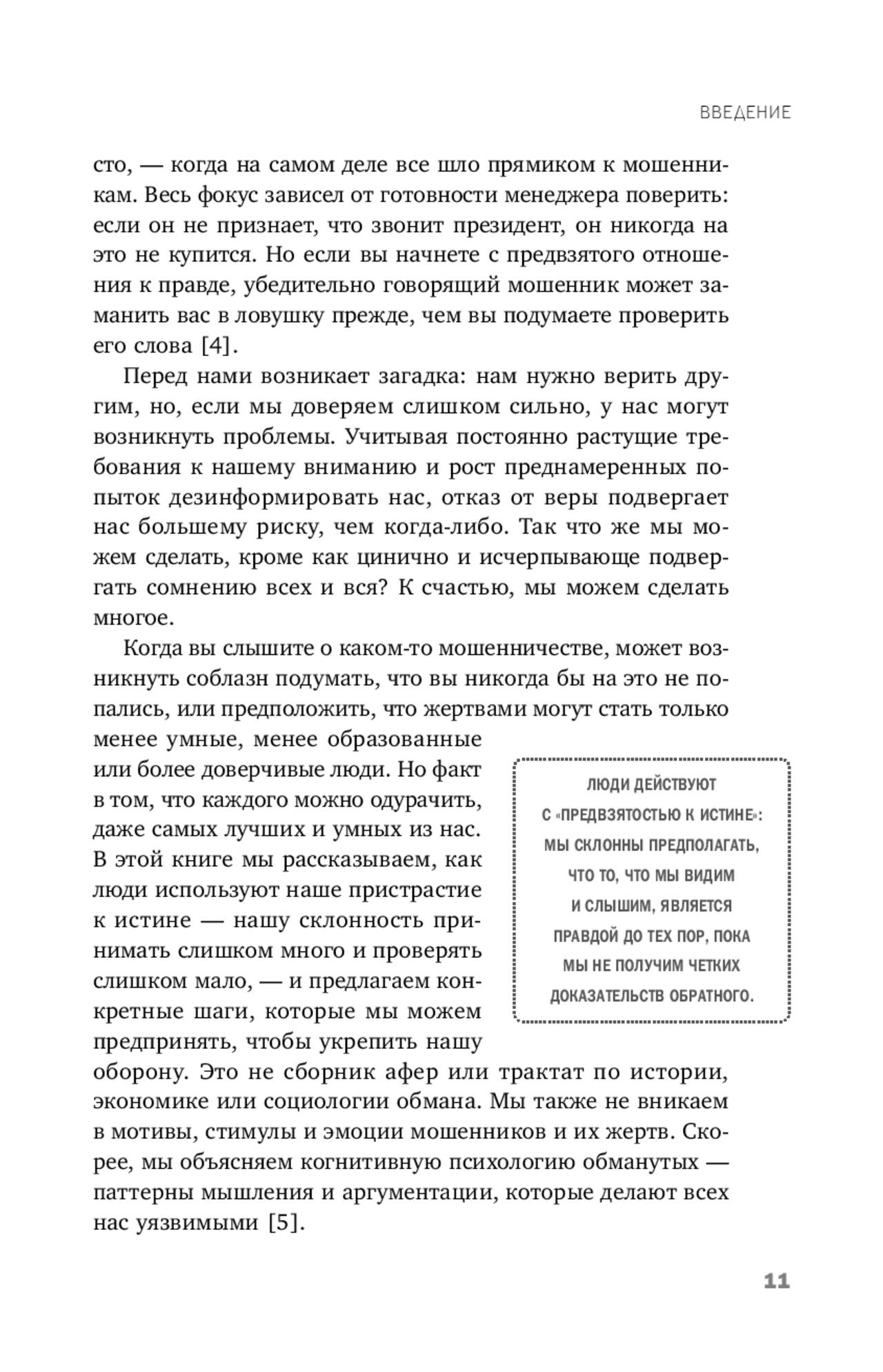 ВВЕДЕНИЕ

сто, — когда на самом деле все шло прямиком к мошенникам. Весь фокус зависел от готовности менеджера поверить: если он не признает, что звонит президент, он никогда на это не купится. Но если вы начнете с предвзятого отношения к правде, убедительно говорящий мошенник может заманить вас в ловушку прежде, чем вы подумаете проверить его слова [4].

Перед нами возникает загадка: нам нужно верить другим, но, если мы доверяем слишком сильно, у нас могут возникнуть проблемы. Учитывая постоянно растущие требования к нашему вниманию и рост преднамеренных попыток дезинформировать нас, отказ от веры подвергает нас большему риску, чем когда-либо. Так что же мы можем сделать, кроме как цинично и исчерпывающе подвергать сомнению всех и вся? К счастью, мы можем сделать многое.

Когда вы слышите о каком-то мошенничестве, может возникнуть соблазн подумать, что вы никогда бы на это не попались, или предположить, что жертвами могут стать только менее умные, менее образованные или более доверчивые люди. Но факт в том, что каждого можно одурачить, даже самых лучших и умных из нас. В этой книге мы рассказываем, как люди используют наше пристрастие к истине — нашу склонность принимать слишком много и проверять слишком мало, — и предлагаем конкретные шаги, которые мы можем предпринять, чтобы укрепить нашу оборону. Это не сборник афер или трактат по истории, экономике или социологии обмана. Мы также не вникаем в мотивы, стимулы и эмоции мошенников и их жертв. Скорее, мы объясняем когнитивную психологию обманутых — паттерны мышления и аргументации, которые делают всех нас уязвимыми [5].

ЛЮДИ ДЕЙСТВУЮТ С «ПРЕДВЗЯТОСТЬЮ К ИСТИНЕ»: МЫ СКЛОННЫ ПРЕДПОЛАГАТЬ, ЧТО ТО, ЧТО МЫ ВИДИМ И СЛЫШИМ, ЯВЛЯЕТСЯ ПРАВДОЙ ДО ТЕХ ПОР, ПОКА МЫ НЕ ПОЛУЧИМ ЧЕТКИХ ДОКАЗАТЕЛЬСТВ ОБРАТНОГО.

11